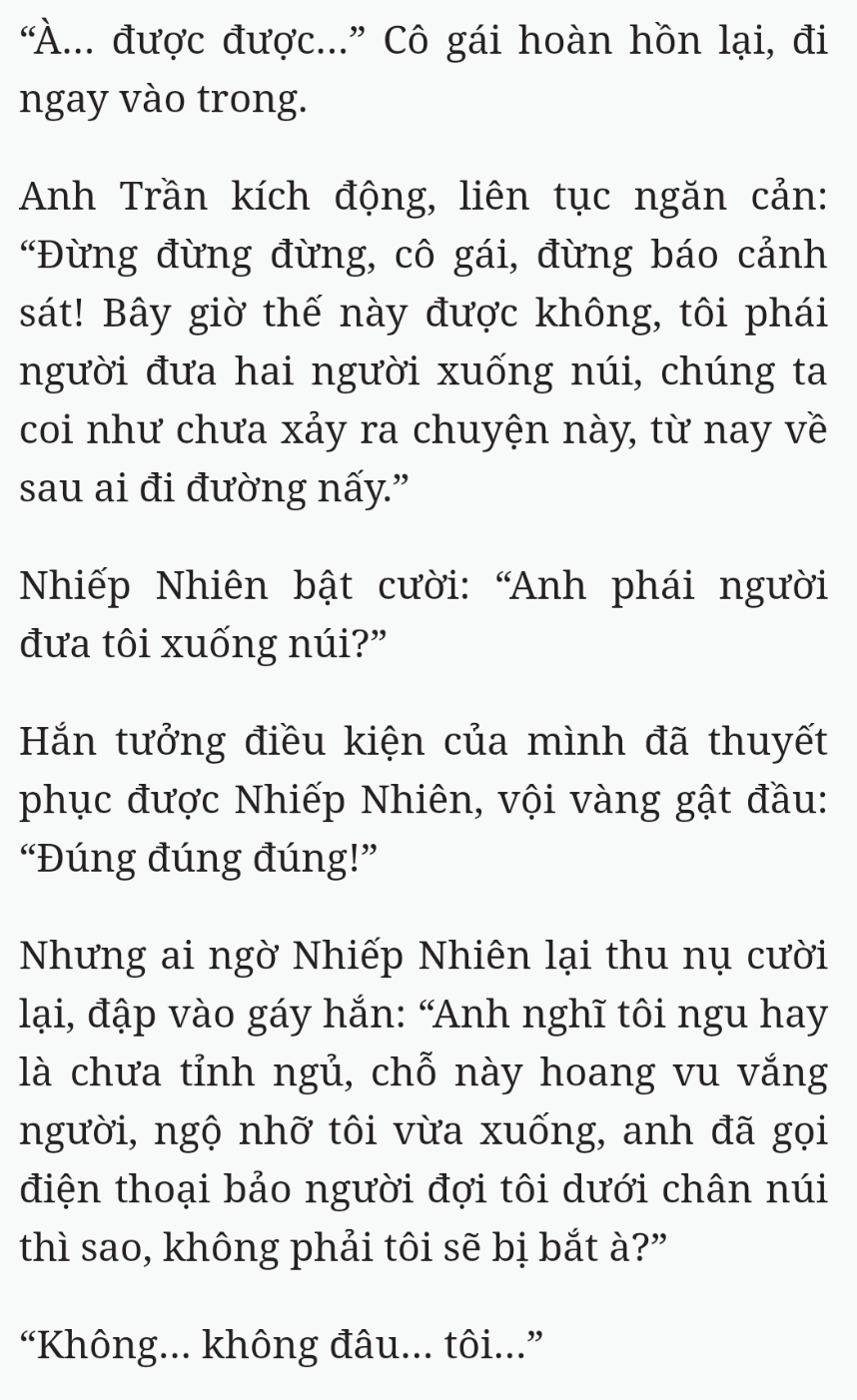 “À... được được...” Cô gái hoàn hồn lại, đi ngay vào trong.

Anh Trần kích động, liên tục ngăn cản: “Đừng đừng đừng, cô gái, đừng báo cảnh sát! Bây giờ thế này được không, tôi phái người đưa hai người xuống núi, chúng ta coi như chưa xảy ra chuyện này, từ nay về sau ai đi đường nấy.”

Nhiếp Nhiên bật cười: “Anh phái người đưa tôi xuống núi?”

Hắn tưởng điều kiện của mình đã thuyết phục được Nhiếp Nhiên, vội vàng gật đầu: “Đúng đúng đúng!”

Nhưng ai ngờ Nhiếp Nhiên lại thu nụ cười lại, đập vào gáy hắn: “Anh nghĩ tôi ngu hay là chưa tỉnh ngủ, chỗ này hoang vu vắng người, ngộ nhỡ tôi vừa xuống, anh đã gọi điện thoại bảo người đợi tôi dưới chân núi thì sao, không phải tôi sẽ bị bắt à?”

“Không... không đâu... tôi...”